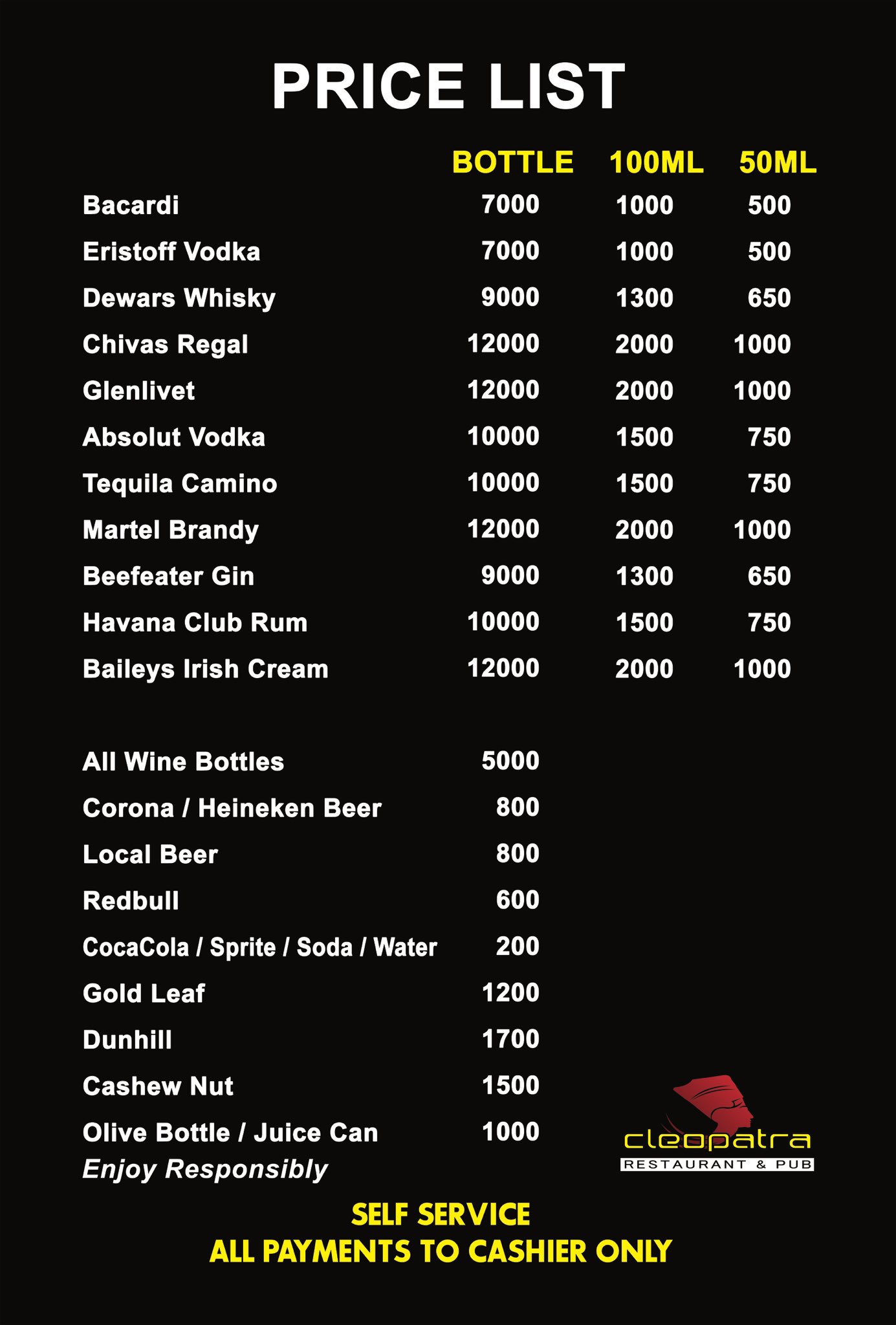 PRICE LIST

|  | BOTTLE | 100ML | 50ML |
|---|---|---|---|
| Bacardi | 7000 | 1000 | 500 |
| Eristoff Vodka | 7000 | 1000 | 500 |
| Dewars Whisky | 9000 | 1300 | 650 |
| Chivas Regal | 12000 | 2000 | 1000 |
| Glenlivet | 12000 | 2000 | 1000 |
| Absolut Vodka | 10000 | 1500 | 750 |
| Tequila Camino | 10000 | 1500 | 750 |
| Martel Brandy | 12000 | 2000 | 1000 |
| Beefeater Gin | 9000 | 1300 | 650 |
| Havana Club Rum | 10000 | 1500 | 750 |
| Baileys Irish Cream | 12000 | 2000 | 1000 |

|  |  |
|---|---|
| All Wine Bottles | 5000 |
| Corona / Heineken Beer | 800 |
| Local Beer | 800 |
| Redbull | 600 |
| CocaCola / Sprite / Soda / Water | 200 |
| Gold Leaf | 1200 |
| Dunhill | 1700 |
| Cashew Nut | 1500 |
| Olive Bottle / Juice Can | 1000 |

Enjoy Responsibly

cleopatra
RESTAURANT & PUB

SELF SERVICE
ALL PAYMENTS TO CASHIER ONLY